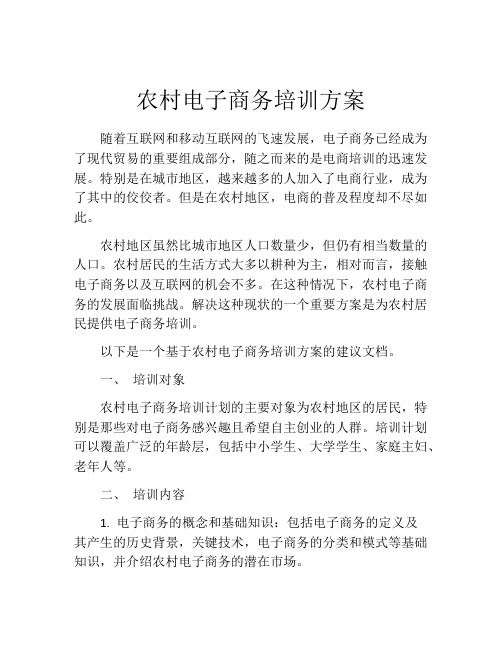 农村电子商务培训方案

随着互联网和移动互联网的飞速发展，电子商务已经成为了现代贸易的重要组成部分，随之而来的是电商培训的迅速发展。特别是在城市地区，越来越多的人加入了电商行业，成为了其中的佼佼者。但是在农村地区，电商的普及程度却不尽如此。

农村地区虽然比城市地区人口数量少，但仍有相当数量的人口。农村居民的生活方式大多以耕种为主，相对而言，接触电子商务以及互联网的机会不多。在这种情况下，农村电子商务的发展面临挑战。解决这种现状的一个重要方案是为农村居民提供电子商务培训。

以下是一个基于农村电子商务培训方案的建议文档。

一、 培训对象

农村电子商务培训计划的主要对象为农村地区的居民，特别是那些对电子商务感兴趣且希望自主创业的人群。培训计划可以覆盖广泛的年龄层，包括中小学生、大学学生、家庭主妇、老年人等。

二、 培训内容

1. 电子商务的概念和基础知识：包括电子商务的定义及其产生的历史背景，关键技术，电子商务的分类和模式等基础知识，并介绍农村电子商务的潜在市场。